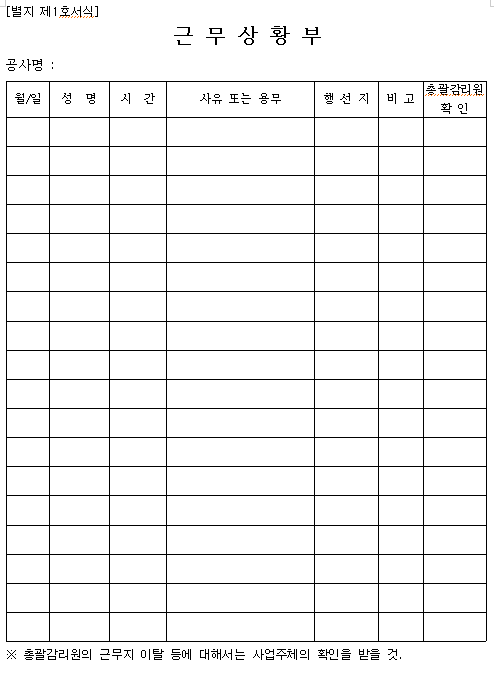 [별지 제1호서식]

근 무 상 황 부

공사명 :

| 월/일 | 성 명 | 시 간 | 사유 또는 용무 | 행 선 지 | 비 고 | 총괄감리원 확 인 |
|---|---|---|---|---|---|---|
| | | | | | | |
| | | | | | | |
| | | | | | | |
| | | | | | | |
| | | | | | | |
| | | | | | | |
| | | | | | | |
| | | | | | | |
| | | | | | | |
| | | | | | | |
| | | | | | | |
| | | | | | | |
| | | | | | | |
| | | | | | | |
| | | | | | | |
| | | | | | | |
| | | | | | | |
| | | | | | | |

※ 총괄감리원의 근무지 이탈 등에 대해서는 사업주체의 확인을 받을 것.